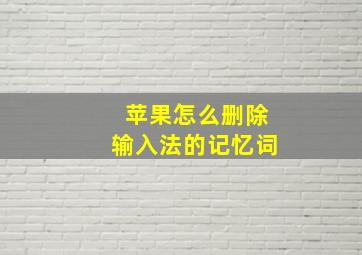 苹果怎么删除
输入法的记忆词